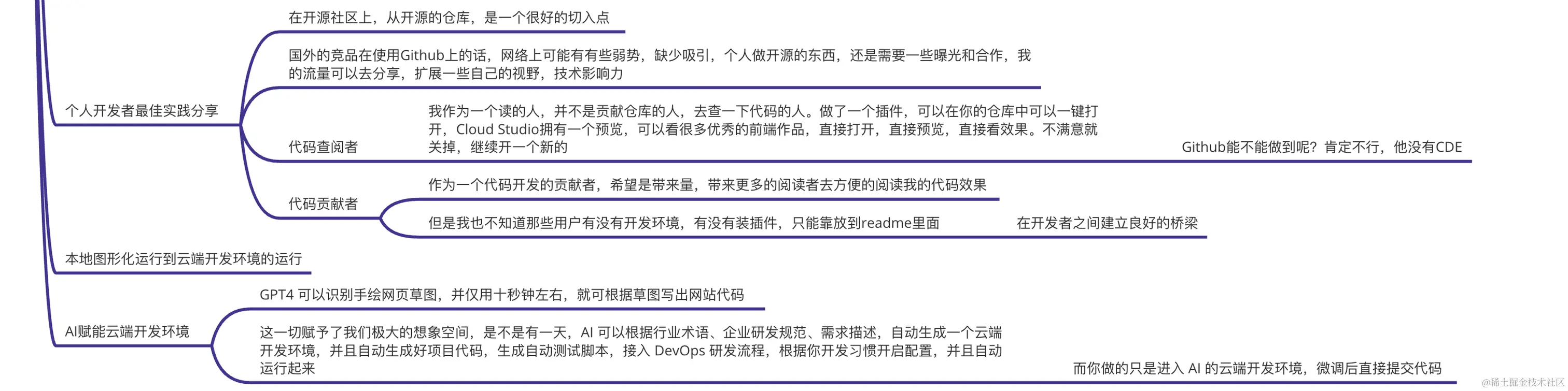 个人开发者最佳实践分享

在开源社区上，从开源的仓库，是一个很好的切入点

国外的竞品在使用Github上的话，网络上可能有有些弱势，缺少吸引，个人做开源的东西，还是需要一些曝光和合作，我的流量可以去分享，扩展一些自己的视野，技术影响力

代码查阅者

我作为一个读的人，并不是贡献仓库的人，去查一下代码的人。做了一个插件，可以在你的仓库中可以一键打开，Cloud Studio拥有一个预览，可以看很多优秀的前端作品，直接打开，直接预览，直接看效果。不满意就关掉，继续开一个新的

Github能不能做到呢？肯定不行，他没有CDE

代码贡献者

作为一个代码开发的贡献者，希望是带来量，带来更多的阅读者去方便的阅读我的代码效果

但是我也不知道那些用户有没有开发环境，有没有装插件，只能靠放到readme里面

在开发者之间建立良好的桥梁

本地图形化运行到云端开发环境的运行

AI赋能云端开发环境

GPT4 可以识别手绘网页草图，并仅用十秒钟左右，就可根据草图写出网站代码

这一切赋予了我们极大的想象空间，是不是有一天，AI 可以根据行业术语、企业研发规范、需求描述，自动生成一个云端开发环境，并且自动生成好项目代码，生成自动测试脚本，接入 DevOps 研发流程，根据你开发习惯开启配置，并且自动运行起来

而你做的只是进入 AI 的云端开发环境，微调后直接提交代码

@稀土掘金技术社区